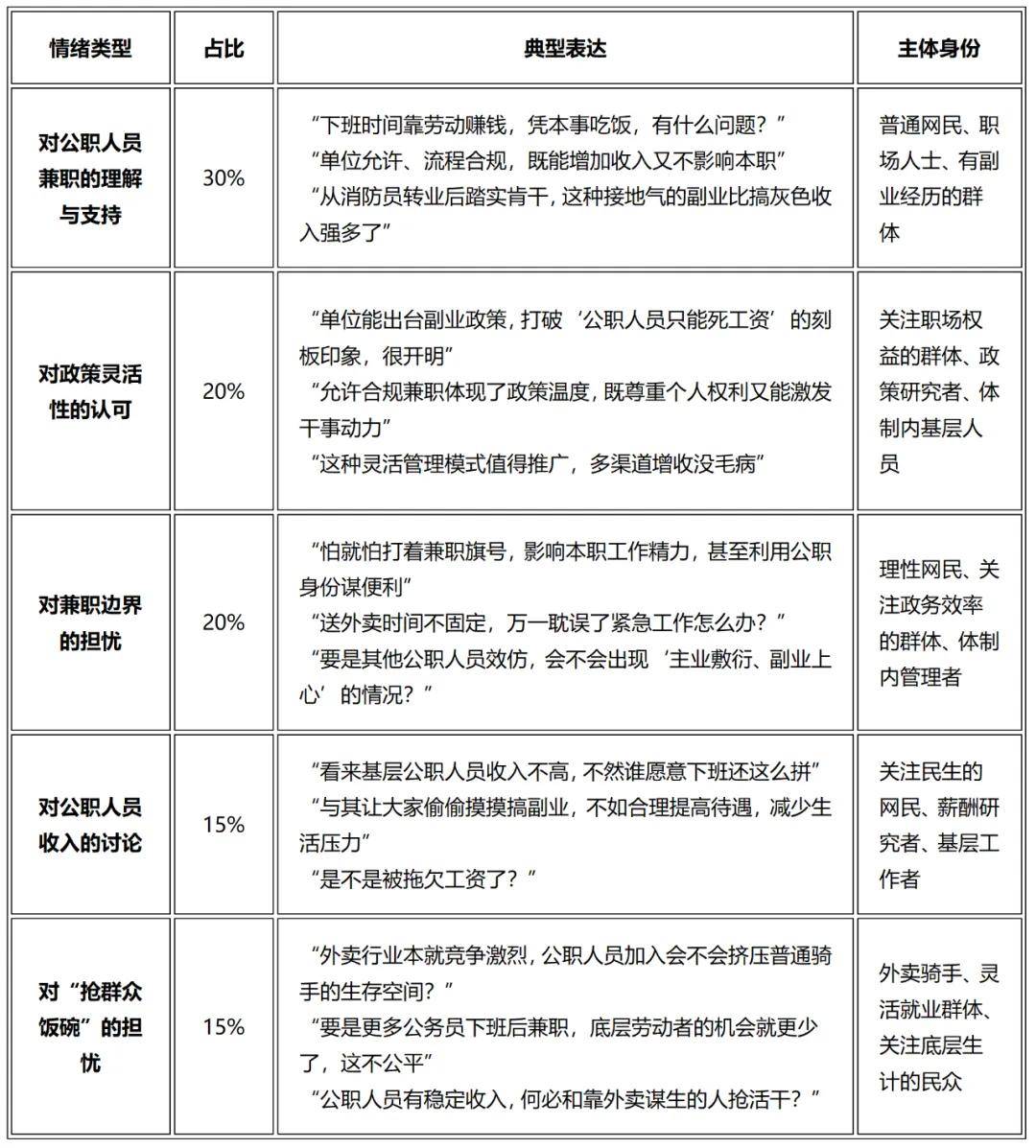 | 情绪类型 | 占比 | 典型表达 | 主体身份 |
|---|---|---|---|
| 对公职人员兼职的理解与支持 | 30% | “下班时间靠劳动赚钱，凭本事吃饭，有什么问题？” “单位允许、流程合规，既能增加收入又不影响本职” “从消防员转业后踏实肯干，这种接地气的副业比搞灰色收入强多了” | 普通网民、职场人士、有副业经历的群体 |
| 对政策灵活性的认可 | 20% | “单位能出台副业政策，打破‘公职人员只能死工资’的刻板印象，很开明” “允许合规兼职体现了政策温度，既尊重个人权利又能激发干事动力” “这种灵活管理模式值得推广，多渠道增收没毛病” | 关注职场权益的群体、政策研究者、体制内基层人员 |
| 对兼职边界的担忧 | 20% | “怕就怕打着兼职旗号，影响本职工作精力，甚至利用公职身份谋便利” “送外卖时间不固定，万一耽误了紧急工作怎么办？” “要是其他公职人员效仿，会不会出现‘主业敷衍、副业上心’的情况？” | 理性网民、关注政务效率的群体、体制内管理者 |
| 对公职人员收入的讨论 | 15% | “看来基层公职人员收入不高，不然谁愿意下班还这么拼” “与其让大家偷偷摸摸搞副业，不如合理提高待遇，减少生活压力” “是不是被拖欠工资了？” | 关注民生的网民、薪酬研究者、基层工作者 |
| 对“抢群众饭碗”的担忧 | 15% | “外卖行业本就竞争激烈，公职人员加入会不会挤压普通骑手的生存空间？” “要是更多公务员下班后兼职，底层劳动者的机会就更少了，这不公平” “公职人员有稳定收入，何必和靠外卖谋生的人抢活干？” | 外卖骑手、灵活就业群体、关注底层生计的民众 |